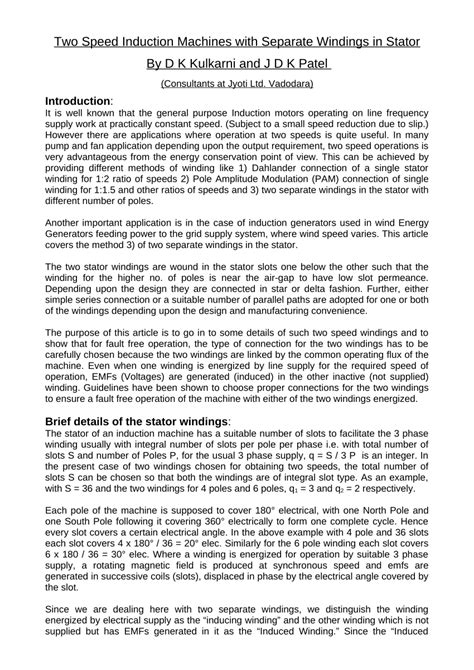 Two Speed Induction Machines with Separate Windings in Stator

By D K Kulkarni and J D K Patel

(Consultants at Jyoti Ltd. Vadodara)

Introduction:

It is well known that the general purpose Induction motors operating on line frequency supply work at practically constant speed. (Subject to a small speed reduction due to slip.) However there are applications where operation at two speeds is quite useful. In many pump and fan application depending upon the output requirement, two speed operations is very advantageous from the energy conservation point of view. This can be achieved by providing different methods of winding like 1) Dahlander connection of a single stator winding for 1:2 ratio of speeds 2) Pole Amplitude Modulation (PAM) connection of single winding for 1:1.5 and other ratios of speeds and 3) two separate windings in the stator with different number of poles.

Another important application is in the case of induction generators used in wind Energy Generators feeding power to the grid supply system, where wind speed varies. This article covers the method 3) of two separate windings in the stator.

The two stator windings are wound in the stator slots one below the other such that the winding for the higher no. of poles is near the air-gap to have low slot permeance. Depending upon the design they are connected in star or delta fashion. Further, either simple series connection or a suitable number of parallel paths are adopted for one or both of the windings depending upon the design and manufacturing convenience.

The purpose of this article is to go in to some details of such two speed windings and to show that for fault free operation, the type of connection for the two windings has to be carefully chosen because the two windings are linked by the common operating flux of the machine. Even when one winding is energized by line supply for the required speed of operation, EMFs (Voltages) are generated (induced) in the other inactive (not supplied) winding. Guidelines have been shown to choose proper connections for the two windings to ensure a fault free operation of the machine with either of the two windings energized.

Brief details of the stator windings:

The stator of an induction machine has a suitable number of slots to facilitate the 3 phase winding usually with integral number of slots per pole per phase i.e. with total number of slots S and number of Poles P, for the usual 3 phase supply, q = S / 3 P is an integer. In the present case of two windings chosen for obtaining two speeds, the total number of slots S can be chosen so that both the windings are of integral slot type. As an example, with S = 36 and the two windings for 4 poles and 6 poles, $q_1$ = 3 and $q_2$ = 2 respectively.

Each pole of the machine is supposed to cover 180° electrical, with one North Pole and one South Pole following it covering 360° electrically to form one complete cycle. Hence every slot covers a certain electrical angle. In the above example with 4 pole and 36 slots each slot covers 4 x 180° / 36 = 20° elec. Similarly for the 6 pole winding each slot covers 6 x 180 / 36 = 30° elec. Where a winding is energized for operation by suitable 3 phase supply, a rotating magnetic field is produced at synchronous speed and emfs are generated in successive coils (slots), displaced in phase by the electrical angle covered by the slot.

Since we are dealing here with two separate windings, we distinguish the winding energized by electrical supply as the “inducing winding” and the other winding which is not supplied but has EMFs generated in it as the “Induced Winding.” Since the “Induced